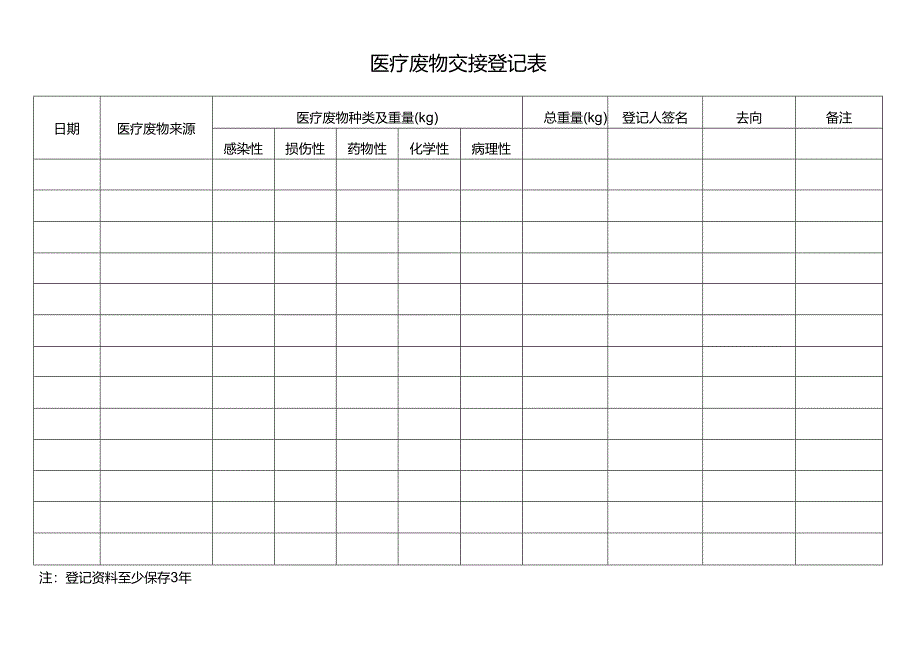 医疗废物交接登记表

| 日期 | 医疗废物来源 | 医疗废物种类及重量(kg) | | | | | 总重量(kg) | 登记人签名 | 去向 | 备注 |
|---|---|---|---|---|---|---|---|---|---|---|
| | | 感染性 | 损伤性 | 药物性 | 化学性 | 病理性 | | | | |
| | | | | | | | | | | |
| | | | | | | | | | | |
| | | | | | | | | | | |
| | | | | | | | | | | |
| | | | | | | | | | | |
| | | | | | | | | | | |
| | | | | | | | | | | |
| | | | | | | | | | | |
| | | | | | | | | | | |
| | | | | | | | | | | |
| | | | | | | | | | | |
| | | | | | | | | | | |
| | | | | | | | | | | |

注：登记资料至少保存3年